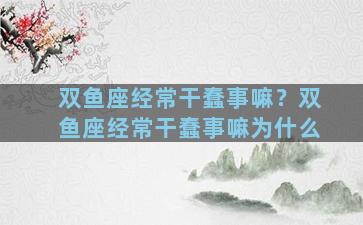 双鱼座经常干蠢事嘛？双鱼座经常干蠢事嘛为什么